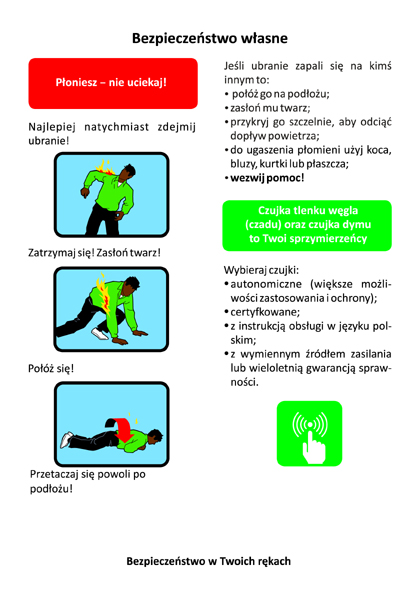 Bezpieczeństwo własne

Płoniesz – nie uciekaj!

Najlepiej natychmiast zdejmij ubranie!

Zatrzymaj się! Zasłoń twarz!

Połóż się!

Przetaczaj się powoli po podłożu!

Jeśli ubranie zapali się na kimś innym to:
• połóż go na podłożu;
• zasłoń mu twarz;
• przykryj go szczelnie, aby odciąć dopływ powietrza;
• do ugaszenia płomieni użyj koca, bluzy, kurtki lub płaszcza;
• wezwij pomoc!

Czujka tlenku węgla (czadu) oraz czujka dymu to Twoi sprzymierzeńcy

Wybieraj czujki:
• autonomiczne (większe możliwości zastosowania i ochrony);
• certyfkowane;
• z instrukcją obsługi w języku polskim;
• z wymiennym źródłem zasilania lub wieloletnią gwarancją sprawności.

Bezpieczeństwo w Twoich rękach